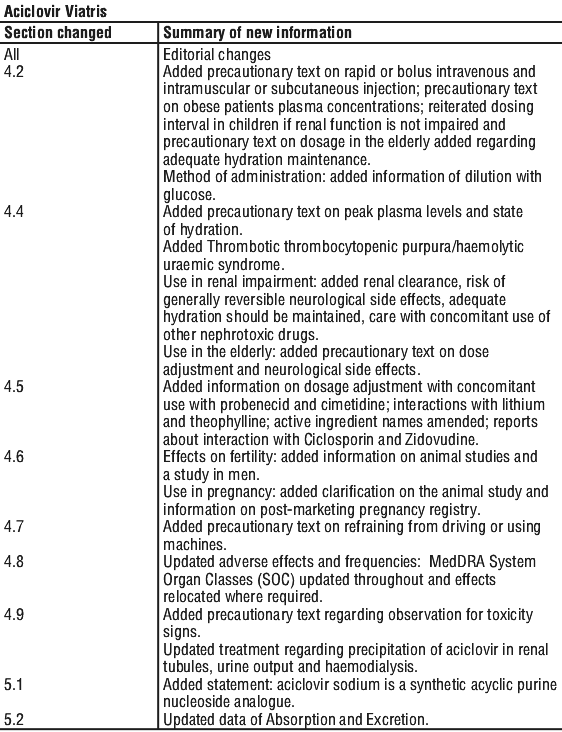 Aciclovir Viatris

| Section changed | Summary of new information |
|---|---|
| All | Editorial changes |
| 4.2 | Added precautionary text on rapid or bolus intravenous and intramuscular or subcutaneous injection; precautionary text on obese patients plasma concentrations; reiterated dosing interval in children if renal function is not impaired and precautionary text on dosage in the elderly added regarding adequate hydration maintenance. Method of administration: added information of dilution with glucose. |
| 4.4 | Added precautionary text on peak plasma levels and state of hydration. Added Thrombotic thrombocytopenic purpura/haemolytic uraemic syndrome. Use in renal impairment: added renal clearance, risk of generally reversible neurological side effects, adequate hydration should be maintained, care with concomitant use of other nephrotoxic drugs. Use in the elderly: added precautionary text on dose adjustment and neurological side effects. |
| 4.5 | Added information on dosage adjustment with concomitant use with probenecid and cimetidine; interactions with lithium and theophylline; active ingredient names amended; reports about interaction with Ciclosporin and Zidovudine. |
| 4.6 | Effects on fertility: added information on animal studies and a study in men. Use in pregnancy: added clarification on the animal study and information on post-marketing pregnancy registry. |
| 4.7 | Added precautionary text on refraining from driving or using machines. |
| 4.8 | Updated adverse effects and frequencies: MedDRA System Organ Classes (SOC) updated throughout and effects relocated where required. |
| 4.9 | Added precautionary text regarding observation for toxicity signs. Updated treatment regarding precipitation of aciclovir in renal tubules, urine output and haemodialysis. |
| 5.1 | Added statement: aciclovir sodium is a synthetic acyclic purine nucleoside analogue. |
| 5.2 | Updated data of Absorption and Excretion. |